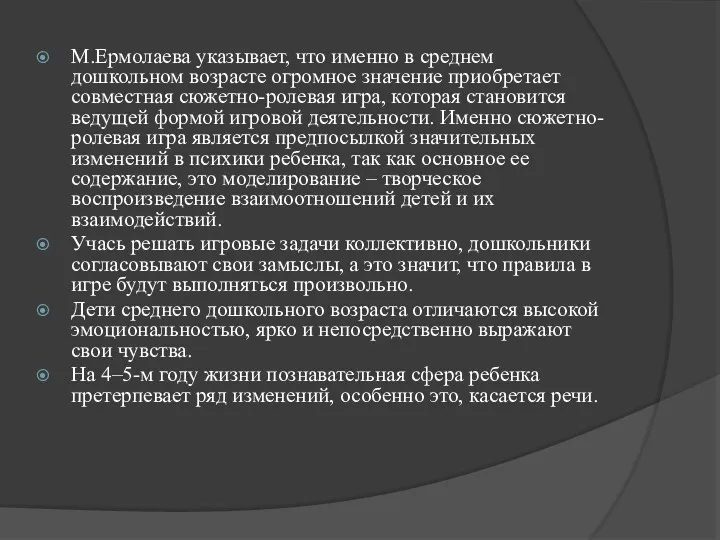 М.Ермолаева указывает, что именно в среднем дошкольном возрасте огромное значение приобретает совместная сюжетно-ролевая игра, которая становится ведущей формой игровой деятельности. Именно сюжетно-ролевая игра является предпосылкой значительных изменений в психики ребенка, так как основное ее содержание, это моделирование – творческое воспроизведение взаимоотношений детей и их взаимодействий.

Учась решать игровые задачи коллективно, дошкольники согласовывают свои замыслы, а это значит, что правила в игре будут выполняться произвольно.

Дети среднего дошкольного возраста отличаются высокой эмоциональностью, ярко и непосредственно выражают свои чувства.

На 4–5-м году жизни познавательная сфера ребенка претерпевает ряд изменений, особенно это, касается речи.